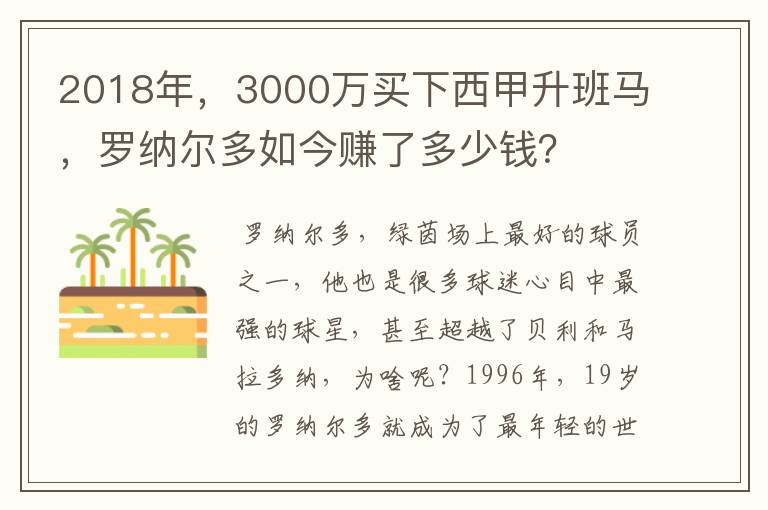 2018年，3000万买下西甲升班马，罗纳尔多如今赚了多少钱？

罗纳尔多，绿茵场上最好的球员之一，他也是很多球迷心目中最强的球星，甚至超越了贝利和马拉多纳，为啥呢？1996年，19岁的罗纳尔多就成为了最年轻的世